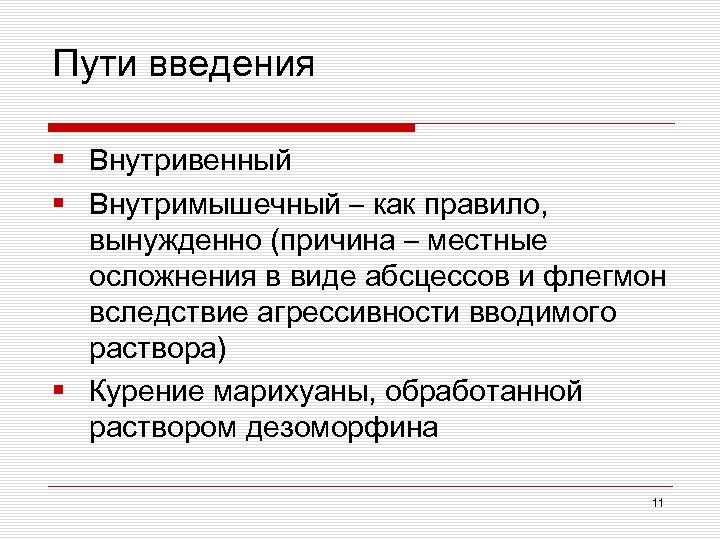 Пути введения

• Внутривенный
• Внутримышечный – как правило, вынужденно (причина – местные осложнения в виде абсцессов и флегмон вследствие агрессивности вводимого раствора)
• Курение марихуаны, обработанной раствором дезоморфина

11